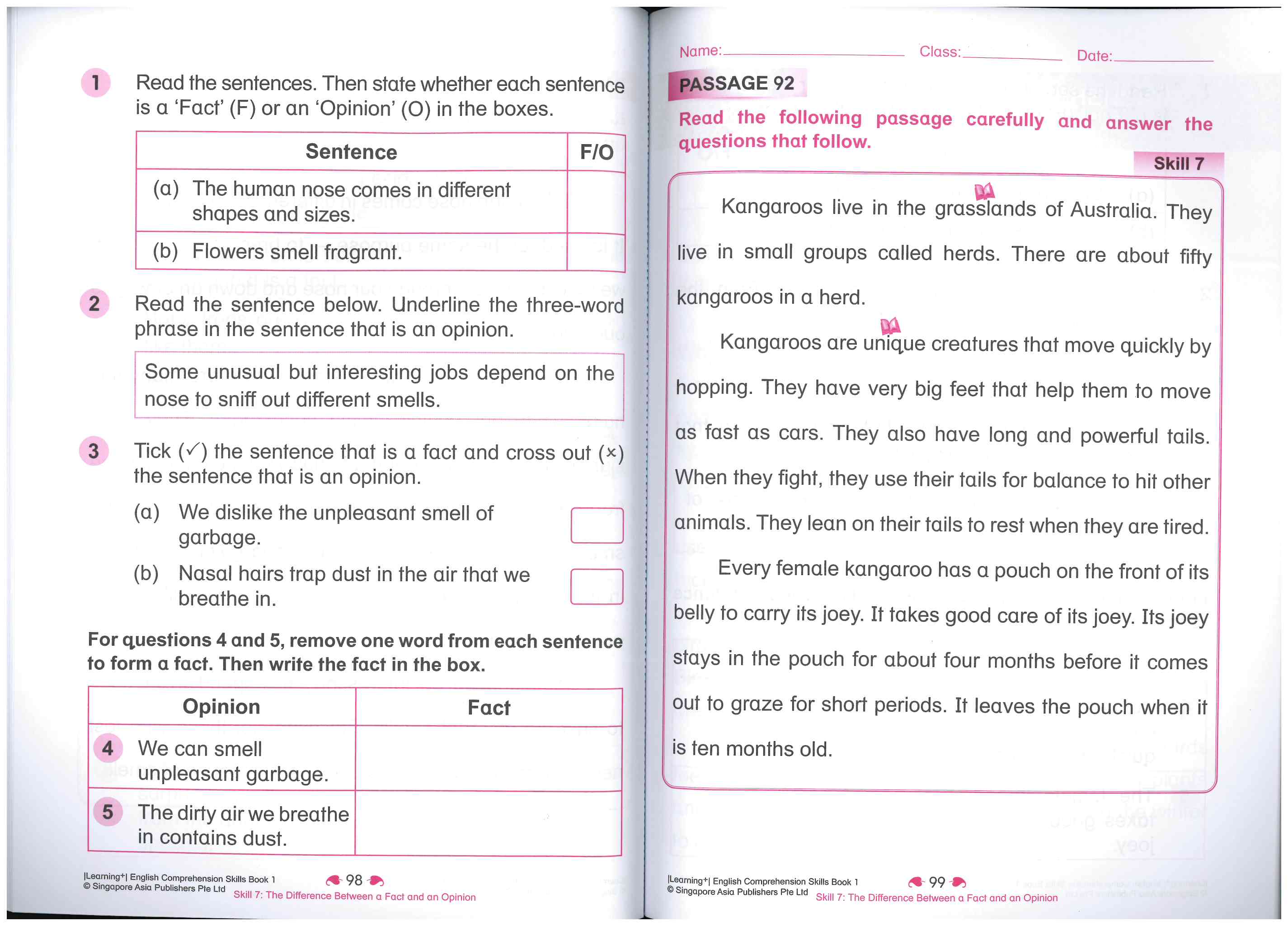 1 Read the sentences. Then state whether each sentence is a 'Fact' (F) or an 'Opinion' (O) in the boxes.

| Sentence | F/O |
|---|---|
| (a) The human nose comes in different shapes and sizes. | |
| (b) Flowers smell fragrant. | |

2 Read the sentence below. Underline the three-word phrase in the sentence that is an opinion.

Some unusual but interesting jobs depend on the nose to sniff out different smells.

3 Tick (✓) the sentence that is a fact and cross out (×) the sentence that is an opinion.

(a) We dislike the unpleasant smell of garbage.

(b) Nasal hairs trap dust in the air that we breathe in.

For questions 4 and 5, remove one word from each sentence to form a fact. Then write the fact in the box.

| Opinion | Fact |
|---|---|
| 4 We can smell unpleasant garbage. | |
| 5 The dirty air we breathe in contains dust. | |

|Learning+| English Comprehension Skills Book 1
© Singapore Asia Publishers Pte Ltd
98
Skill 7: The Difference Between a Fact and an Opinion

Name: Class: Date:

PASSAGE 92

Read the following passage carefully and answer the questions that follow.

Skill 7

Kangaroos live in the grasslands of Australia. They live in small groups called herds. There are about fifty kangaroos in a herd.

Kangaroos are unique creatures that move quickly by hopping. They have very big feet that help them to move as fast as cars. They also have long and powerful tails. When they fight, they use their tails for balance to hit other animals. They lean on their tails to rest when they are tired.

Every female kangaroo has a pouch on the front of its belly to carry its joey. It takes good care of its joey. Its joey stays in the pouch for about four months before it comes out to graze for short periods. It leaves the pouch when it is ten months old.

|Learning+| English Comprehension Skills Book 1
© Singapore Asia Publishers Pte Ltd
99
Skill 7: The Difference Between a Fact and an Opinion